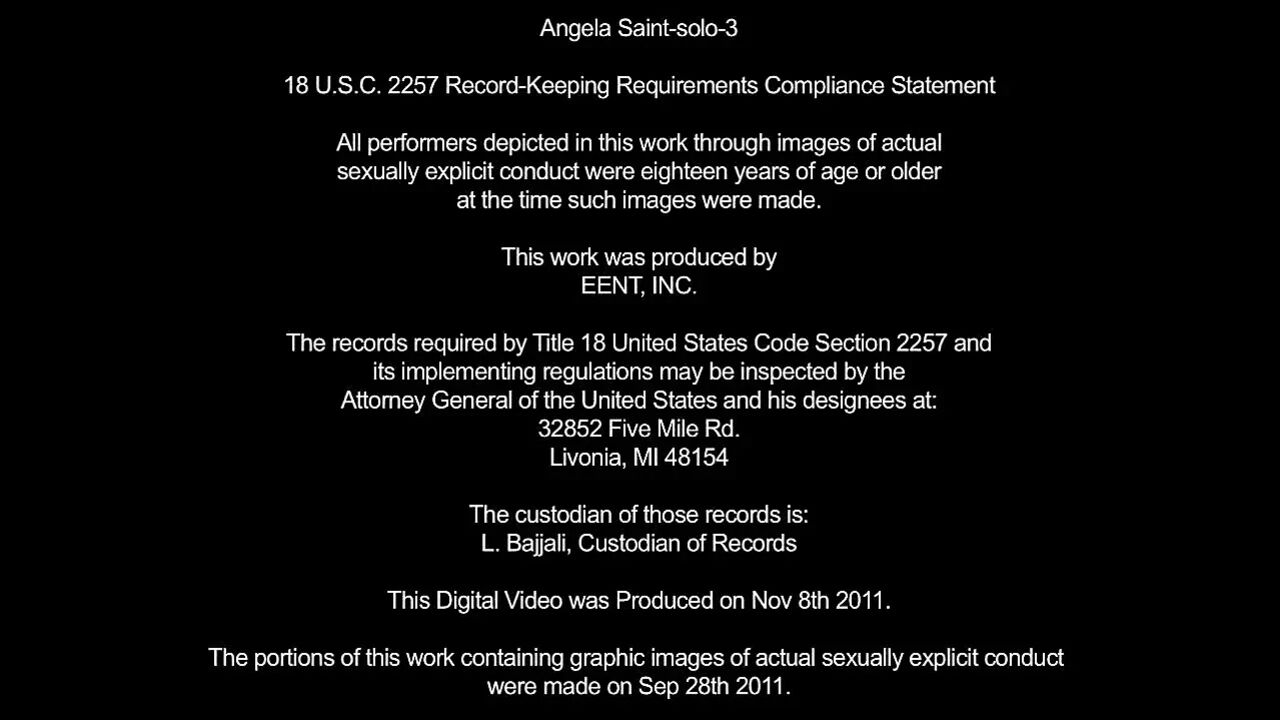 Angela Saint-solo-3

18 U.S.C. 2257 Record-Keeping Requirements Compliance Statement

All performers depicted in this work through images of actual sexually explicit conduct were eighteen years of age or older at the time such images were made.

This work was produced by
EENT, INC.

The records required by Title 18 United States Code Section 2257 and its implementing regulations may be inspected by the Attorney General of the United States and his designees at:
32852 Five Mile Rd.
Livonia, MI 48154

The custodian of those records is:
L. Bajjali, Custodian of Records

This Digital Video was Produced on Nov 8th 2011.

The portions of this work containing graphic images of actual sexually explicit conduct were made on Sep 28th 2011.